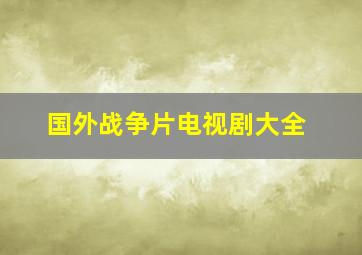 国外战争片电视剧大全